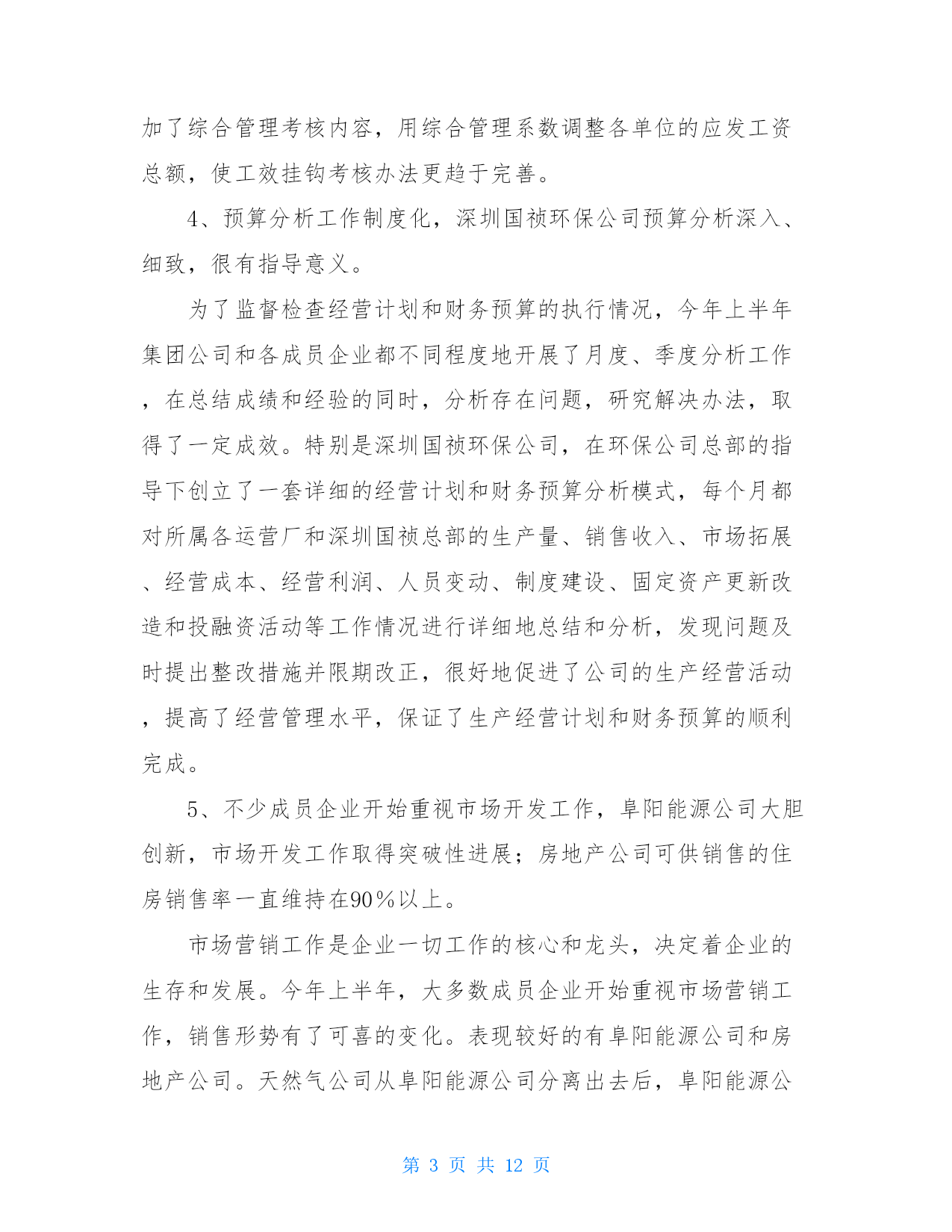 加了综合管理考核内容，用综合管理系数调整各单位的应发工资总额，使工效挂钩考核办法更趋于完善。

4、预算分析工作制度化，深圳国祯环保公司预算分析深入、细致，很有指导意义。

为了监督检查经营计划和财务预算的执行情况，今年上半年集团公司和各成员企业都不同程度地开展了月度、季度分析工作，在总结成绩和经验的同时，分析存在问题，研究解决办法，取得了一定成效。特别是深圳国祯环保公司，在环保公司总部的指导下创立了一套详细的经营计划和财务预算分析模式，每个月都对所属各运营厂和深圳国祯总部的生产量、销售收入、市场拓展、经营成本、经营利润、人员变动、制度建设、固定资产更新改造和投融资活动等工作情况进行详细地总结和分析，发现问题及时提出整改措施并限期改正，很好地促进了公司的生产经营活动，提高了经营管理水平，保证了生产经营计划和财务预算的顺利完成。

5、不少成员企业开始重视市场开发工作，阜阳能源公司大胆创新，市场开发工作取得突破性进展；房地产公司可供销售的住房销售率一直维持在90％以上。

市场营销工作是企业一切工作的核心和龙头，决定着企业的生存和发展。今年上半年，大多数成员企业开始重视市场营销工作，销售形势有了可喜的变化。表现较好的有阜阳能源公司和房地产公司。天然气公司从阜阳能源公司分离出去后，阜阳能源公

第 3 页 共 12 页